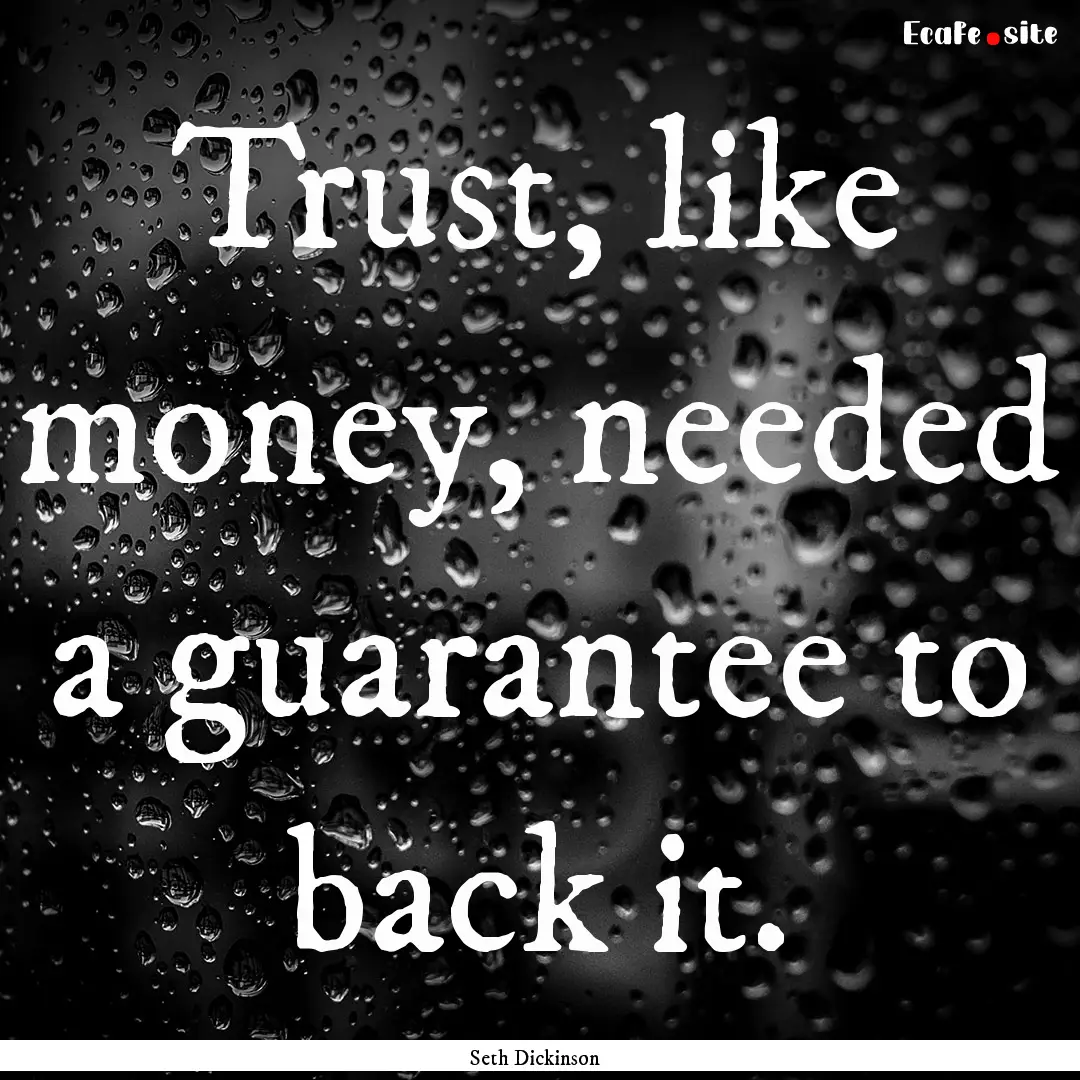 EcaFe.site

Trust, like money, needed a guarantee to back it.

Seth Dickinson